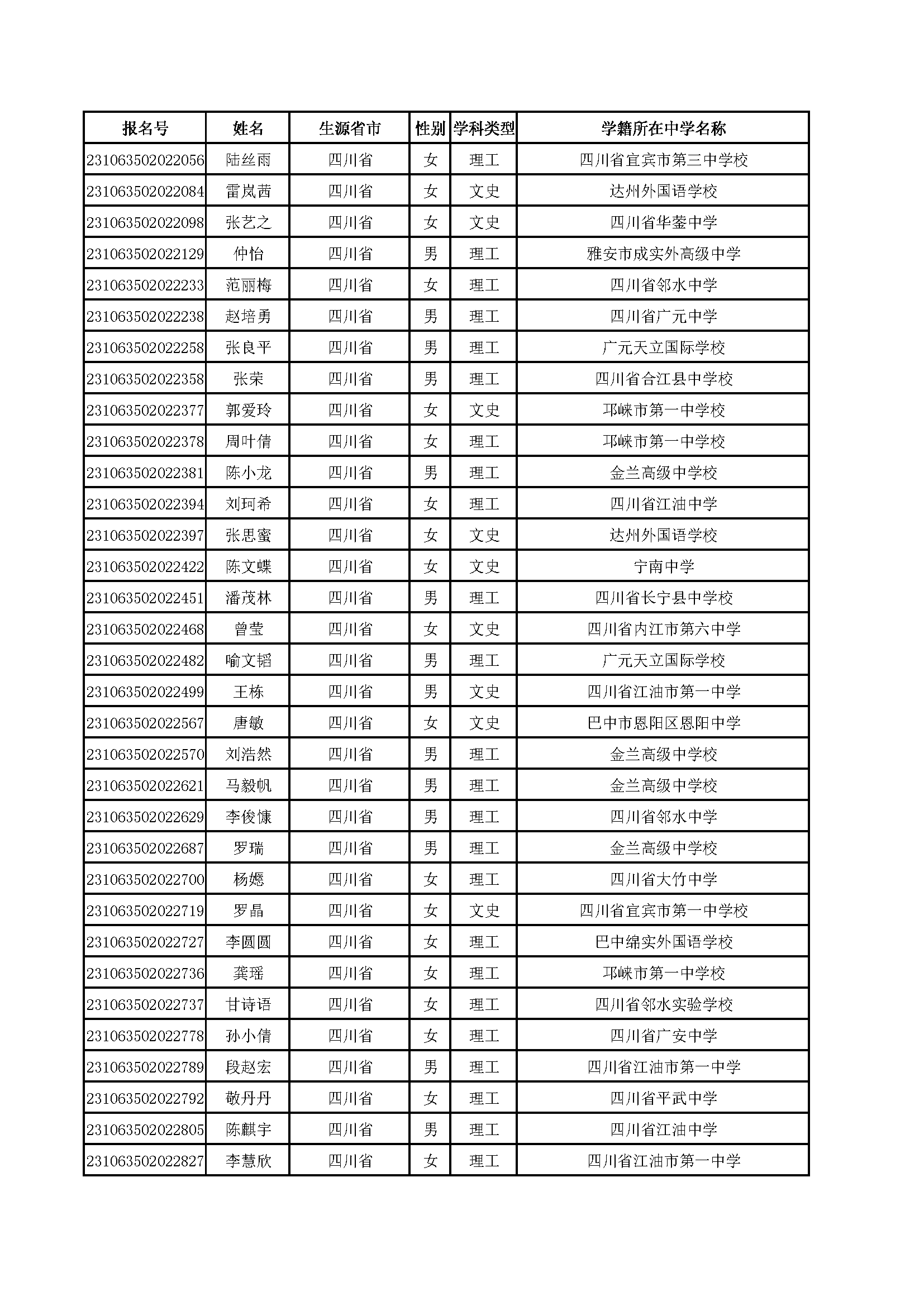 | 报名号 | 姓名 | 生源省市 | 性别 | 学科类型 | 学籍所在中学名称 |
|---|---|---|---|---|---|
| 231063502022056 | 陆丝雨 | 四川省 | 女 | 理工 | 四川省宜宾市第三中学校 |
| 231063502022084 | 雷岚茜 | 四川省 | 女 | 文史 | 达州外国语学校 |
| 231063502022098 | 张艺之 | 四川省 | 女 | 文史 | 四川省华蓥中学 |
| 231063502022129 | 仲怡 | 四川省 | 男 | 理工 | 雅安市成实外高级中学 |
| 231063502022233 | 范丽梅 | 四川省 | 女 | 理工 | 四川省邻水中学 |
| 231063502022238 | 赵培勇 | 四川省 | 男 | 理工 | 四川省广元中学 |
| 231063502022258 | 张良平 | 四川省 | 男 | 理工 | 广元天立国际学校 |
| 231063502022358 | 张荣 | 四川省 | 男 | 理工 | 四川省合江县中学校 |
| 231063502022377 | 郭爱玲 | 四川省 | 女 | 文史 | 邛崃市第一中学校 |
| 231063502022378 | 周叶倩 | 四川省 | 女 | 理工 | 邛崃市第一中学校 |
| 231063502022381 | 陈小龙 | 四川省 | 男 | 理工 | 金兰高级中学校 |
| 231063502022394 | 刘珂希 | 四川省 | 女 | 理工 | 四川省江油中学 |
| 231063502022397 | 张思蜜 | 四川省 | 女 | 文史 | 达州外国语学校 |
| 231063502022422 | 陈文蝶 | 四川省 | 女 | 文史 | 宁南中学 |
| 231063502022451 | 潘茂林 | 四川省 | 男 | 理工 | 四川省长宁县中学校 |
| 231063502022468 | 曾莹 | 四川省 | 女 | 文史 | 四川省内江市第六中学 |
| 231063502022482 | 喻文韬 | 四川省 | 男 | 理工 | 广元天立国际学校 |
| 231063502022499 | 王栋 | 四川省 | 男 | 文史 | 四川省江油市第一中学 |
| 231063502022567 | 唐敏 | 四川省 | 女 | 文史 | 巴中市恩阳区恩阳中学 |
| 231063502022570 | 刘浩然 | 四川省 | 男 | 理工 | 金兰高级中学校 |
| 231063502022621 | 马毅帆 | 四川省 | 男 | 理工 | 金兰高级中学校 |
| 231063502022629 | 李俊慷 | 四川省 | 男 | 理工 | 四川省邻水中学 |
| 231063502022687 | 罗瑞 | 四川省 | 男 | 理工 | 金兰高级中学校 |
| 231063502022700 | 杨嫕 | 四川省 | 女 | 理工 | 四川省大竹中学 |
| 231063502022719 | 罗晶 | 四川省 | 女 | 文史 | 四川省宜宾市第一中学校 |
| 231063502022727 | 李圆圆 | 四川省 | 女 | 理工 | 巴中绵实外国语学校 |
| 231063502022736 | 龚瑶 | 四川省 | 女 | 理工 | 邛崃市第一中学校 |
| 231063502022737 | 甘诗语 | 四川省 | 女 | 理工 | 四川省邻水实验学校 |
| 231063502022778 | 孙小倩 | 四川省 | 女 | 理工 | 四川省广安中学 |
| 231063502022789 | 段赵宏 | 四川省 | 男 | 理工 | 四川省江油市第一中学 |
| 231063502022792 | 敬丹丹 | 四川省 | 女 | 理工 | 四川省平武中学 |
| 231063502022805 | 陈麒宇 | 四川省 | 男 | 理工 | 四川省江油中学 |
| 231063502022827 | 李慧欣 | 四川省 | 女 | 理工 | 四川省江油市第一中学 |